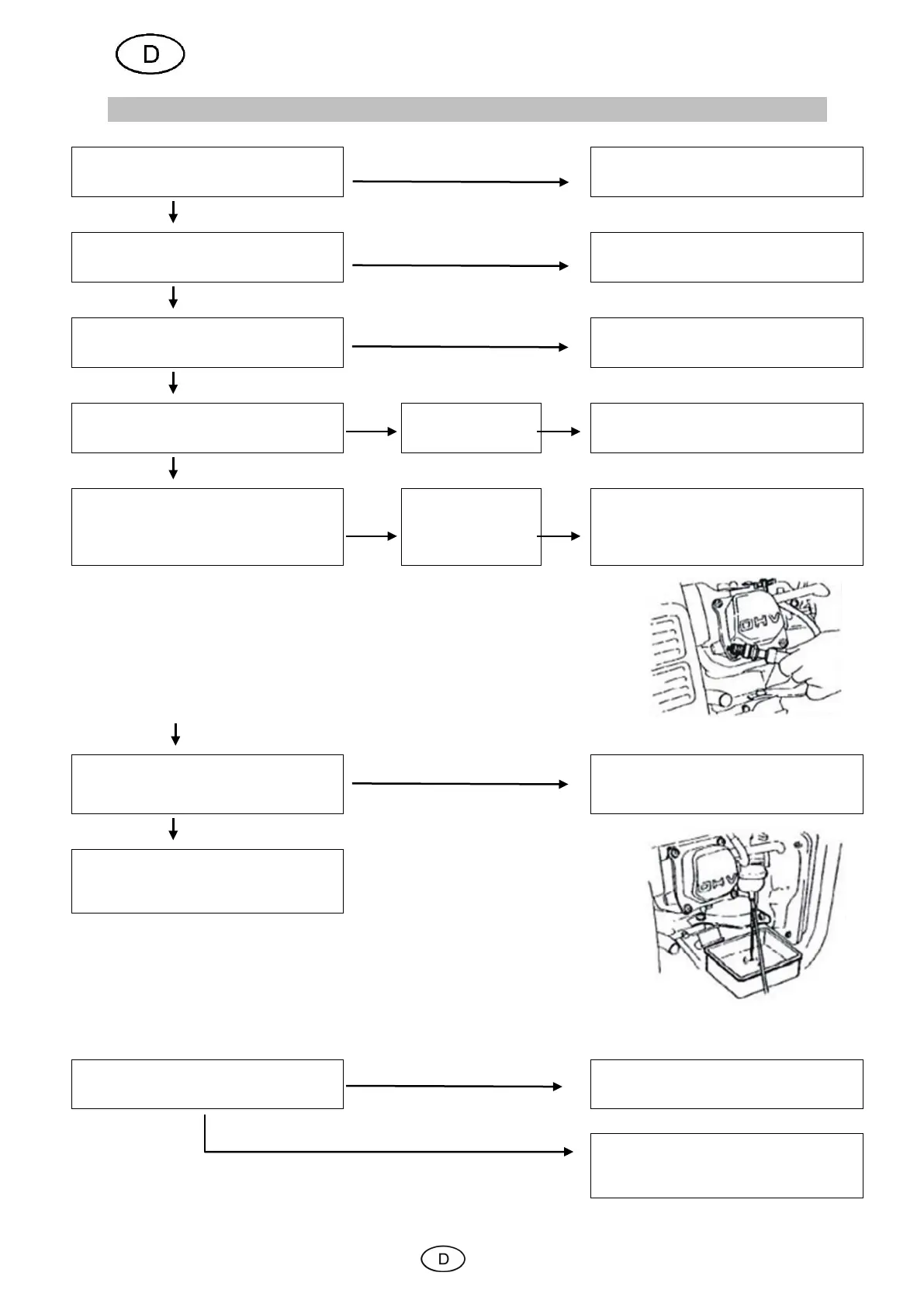 D

OHV

OHV

D